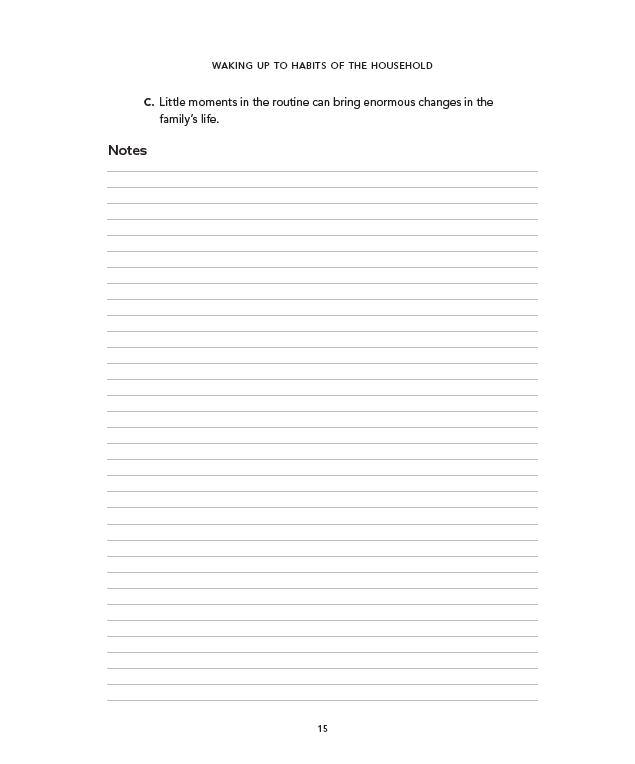 WAKING UP TO HABITS OF THE HOUSEHOLD

C. Little moments in the routine can bring enormous changes in the family's life.

Notes

15